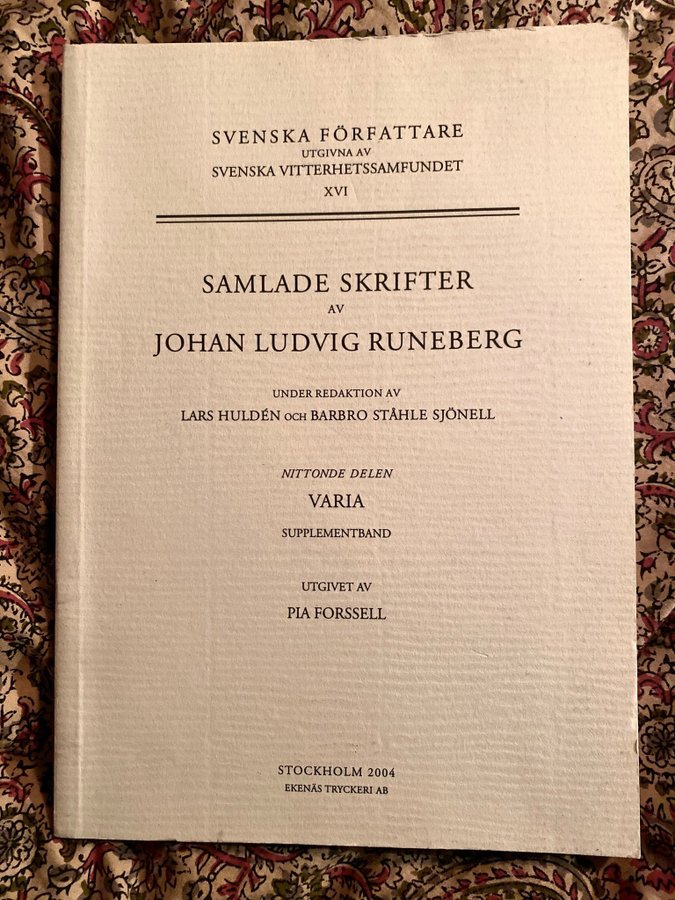 SVENSKA FÖRFATTARE
UTGIVNA AV
SVENSKA VITTERHETSSAMFUNDET
XVI

SAMLADE SKRIFTER
AV
JOHAN LUDVIG RUNEBERG

UNDER REDAKTION AV
LARS HULDÉN OCH BARBRO STÅHLE SJÖNELL

NITTONDE DELEN
VARIA
SUPPLEMENTBAND

UTGIVET AV
PIA FORSSELL

STOCKHOLM 2004
EKENÄS TRYCKERI AB